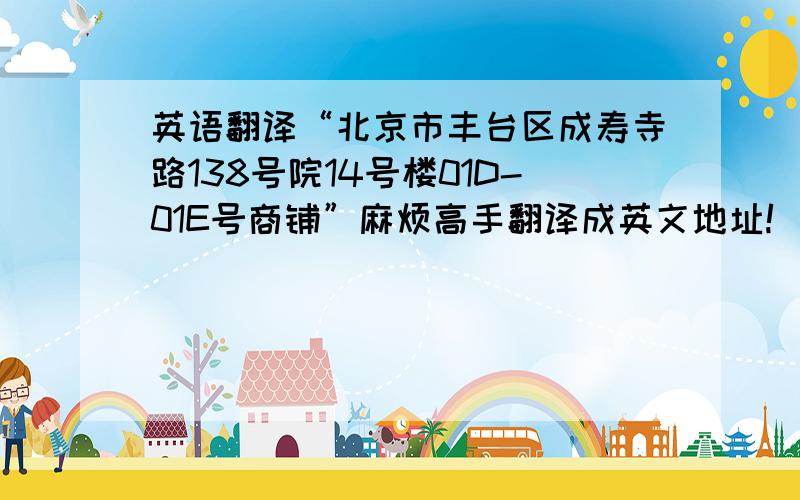 英语翻译“北京市丰台区成寿寺路138号院14号楼01D-01E号商铺”麻烦高手翻译成英文地址!